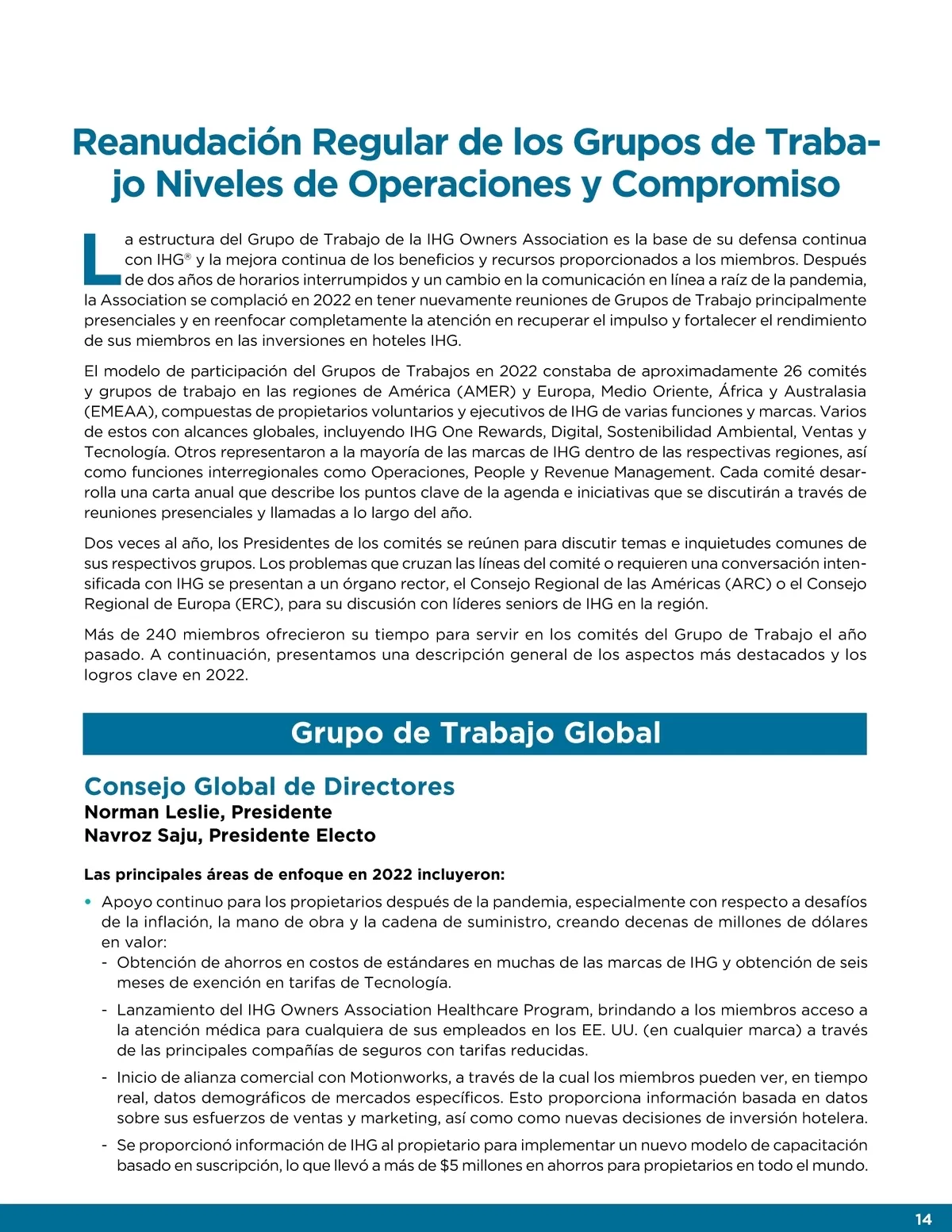 Reanudación Regular de los Grupos de Trabajo Niveles de Operaciones y Compromiso

La estructura del Grupo de Trabajo de la IHG Owners Association es la base de su defensa continua con IHG® y la mejora continua de los beneficios y recursos proporcionados a los miembros. Después de dos años de horarios interrumpidos y un cambio en la comunicación en línea a raíz de la pandemia, la Association se complació en 2022 en tener nuevamente reuniones de Grupos de Trabajo principalmente presenciales y en reenfocar completamente la atención en recuperar el impulso y fortalecer el rendimiento de sus miembros en las inversiones en hoteles IHG.

El modelo de participación del Grupos de Trabajos en 2022 constaba de aproximadamente 26 comités y grupos de trabajo en las regiones de América (AMER) y Europa, Medio Oriente, África y Australasia (EMEAA), compuestas de propietarios voluntarios y ejecutivos de IHG de varias funciones y marcas. Varios de estos con alcances globales, incluyendo IHG One Rewards, Digital, Sostenibilidad Ambiental, Ventas y Tecnología. Otros representaron a la mayoría de las marcas de IHG dentro de las respectivas regiones, así como funciones interregionales como Operaciones, People y Revenue Management. Cada comité desarrolla una carta anual que describe los puntos clave de la agenda e iniciativas que se discutirán a través de reuniones presenciales y llamadas a lo largo del año.

Dos veces al año, los Presidentes de los comités se reúnen para discutir temas e inquietudes comunes de sus respectivos grupos. Los problemas que cruzan las líneas del comité o requieren una conversación intensificada con IHG se presentan a un órgano rector, el Consejo Regional de las Américas (ARC) o el Consejo Regional de Europa (ERC), para su discusión con líderes seniors de IHG en la región.

Más de 240 miembros ofrecieron su tiempo para servir en los comités del Grupo de Trabajo el año pasado. A continuación, presentamos una descripción general de los aspectos más destacados y los logros clave en 2022.

Grupo de Trabajo Global

Consejo Global de Directores
Norman Leslie, Presidente
Navroz Saju, Presidente Electo

Las principales áreas de enfoque en 2022 incluyeron:

• Apoyo continuo para los propietarios después de la pandemia, especialmente con respecto a desafíos de la inflación, la mano de obra y la cadena de suministro, creando decenas de millones de dólares en valor:
- Obtención de ahorros en costos de estándares en muchas de las marcas de IHG y obtención de seis meses de exención en tarifas de Tecnología.
- Lanzamiento del IHG Owners Association Healthcare Program, brindando a los miembros acceso a la atención médica para cualquiera de sus empleados en los EE. UU. (en cualquier marca) a través de las principales compañías de seguros con tarifas reducidas.
- Inicio de alianza comercial con Motionworks, a través de la cual los miembros pueden ver, en tiempo real, datos demográficos de mercados específicos. Esto proporciona información basada en datos sobre sus esfuerzos de ventas y marketing, así como como nuevas decisiones de inversión hotelera.
- Se proporcionó información de IHG al propietario para implementar un nuevo modelo de capacitación basado en suscripción, lo que llevó a más de $5 millones en ahorros para propietarios en todo el mundo.

14